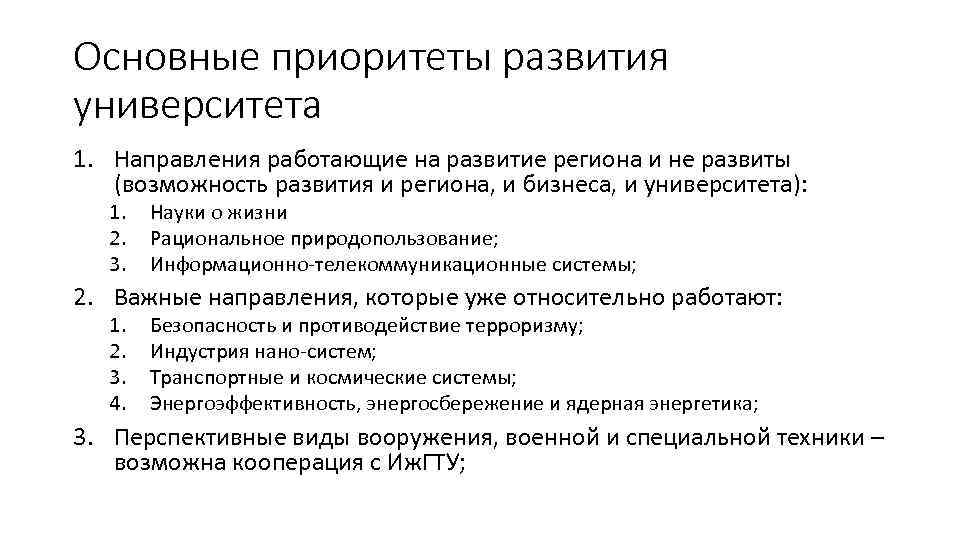 Основные приоритеты развития университета

1. Направления работающие на развитие региона и не развиты (возможность развития и региона, и бизнеса, и университета):
 1. Науки о жизни
 2. Рациональное природопользование;
 3. Информационно-телекоммуникационные системы;
2. Важные направления, которые уже относительно работают:
 1. Безопасность и противодействие терроризму;
 2. Индустрия нано-систем;
 3. Транспортные и космические системы;
 4. Энергоэффективность, энергосбережение и ядерная энергетика;
3. Перспективные виды вооружения, военной и специальной техники – возможна кооперация с ИжГТУ;